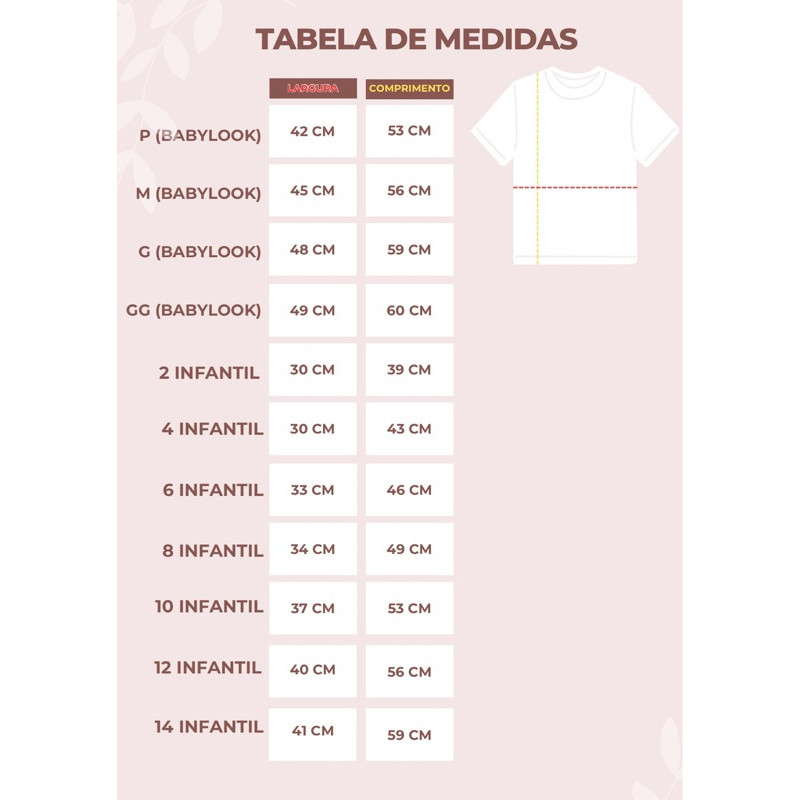 TABELA DE MEDIDAS

| | LARGURA | COMPRIMENTO |
|---|---|---|
| P (BABYLOOK) | 42 CM | 53 CM |
| M (BABYLOOK) | 45 CM | 56 CM |
| G (BABYLOOK) | 48 CM | 59 CM |
| GG (BABYLOOK) | 49 CM | 60 CM |
| 2 INFANTIL | 30 CM | 39 CM |
| 4 INFANTIL | 30 CM | 43 CM |
| 6 INFANTIL | 33 CM | 46 CM |
| 8 INFANTIL | 34 CM | 49 CM |
| 10 INFANTIL | 37 CM | 53 CM |
| 12 INFANTIL | 40 CM | 56 CM |
| 14 INFANTIL | 41 CM | 59 CM |